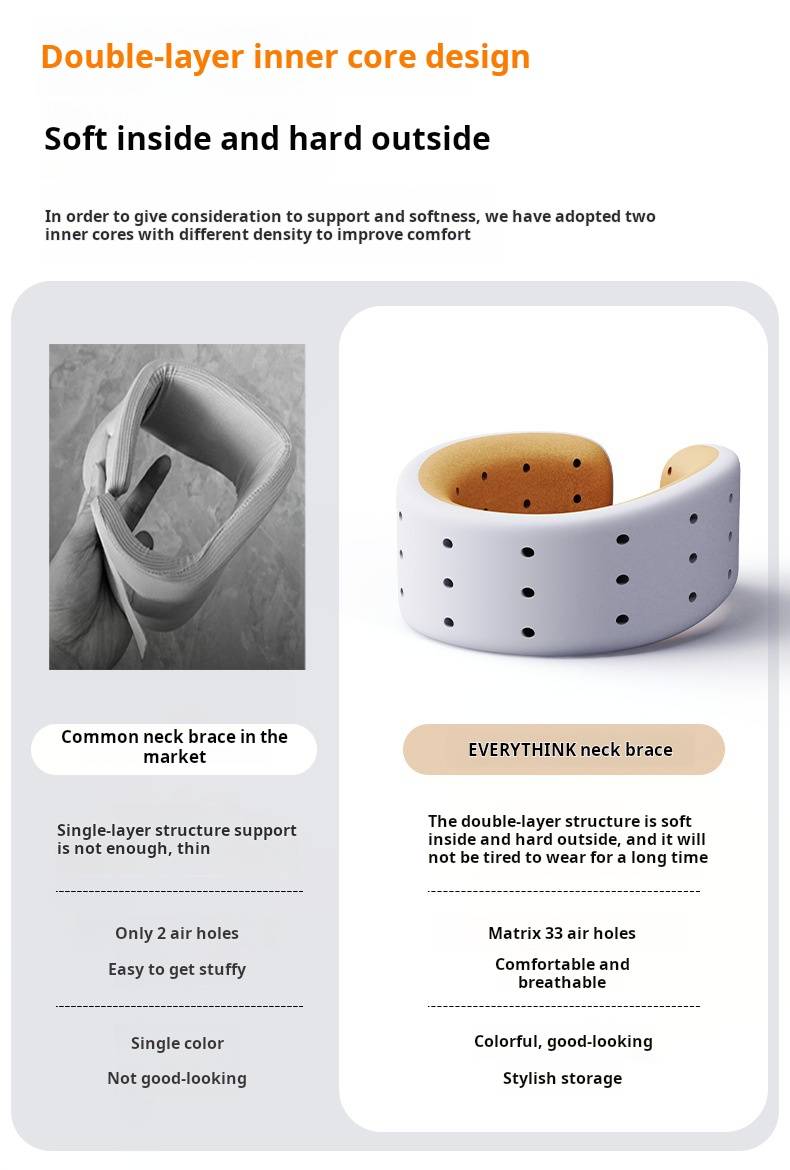 Double-layer inner core design

Soft inside and hard outside

In order to give consideration to support and softness, we have adopted two inner cores with different density to improve comfort

Common neck brace in the market

Single-layer structure support is not enough, thin

Only 2 air holes

Easy to get stuffy

Single color

Not good-looking

EVERYTHINK neck brace

The double-layer structure is soft inside and hard outside, and it will not be tired to wear for a long time

Matrix 33 air holes

Comfortable and breathable

Colorful, good-looking

Stylish storage